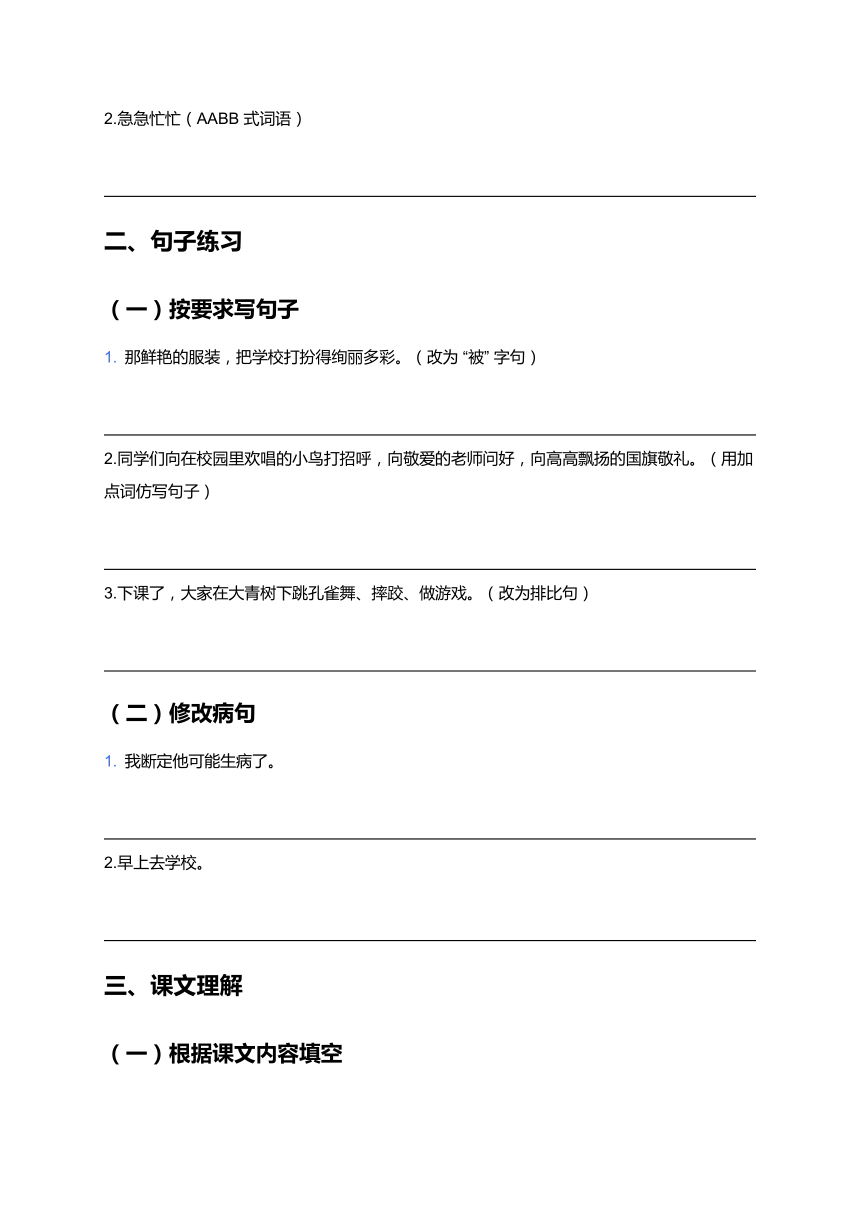 2.急急忙忙（AABB 式词语）

二、句子练习

（一）按要求写句子

1. 那鲜艳的服装，把学校打扮得绚丽多彩。（改为 “被” 字句）

2.同学们向在校园里欢唱的小鸟打招呼，向敬爱的老师问好，向高高飘扬的国旗敬礼。（用加点词仿写句子）

3.下课了，大家在大青树下跳孔雀舞、摔跤、做游戏。（改为排比句）

（二）修改病句

1. 我断定他可能生病了。

2.早上去学校。

三、课文理解

（一）根据课文内容填空